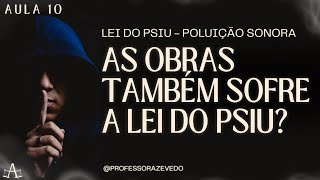 AULA 10

LEI DO PSIU – POLUIÇÃO SONORA

AS OBRAS TAMBÉM SOFRE A LEI DO PSIU?

@PROFESSORAZEVEDO

A